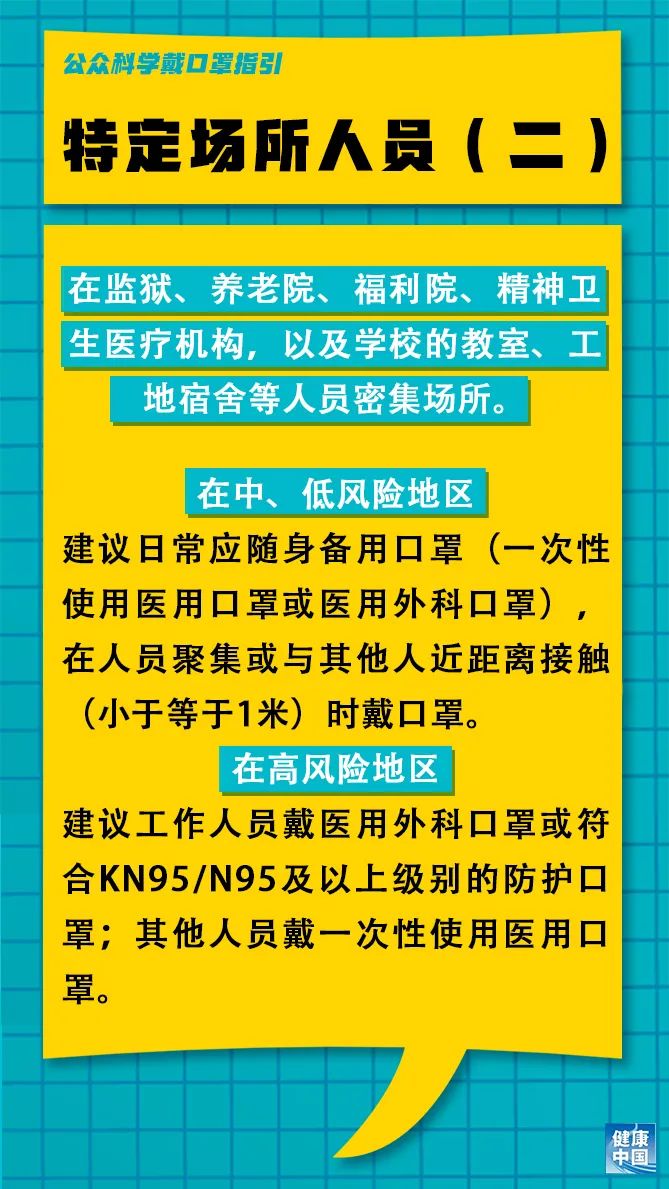 公众科学戴口罩指引

特定场所人员（二）

在监狱、养老院、福利院、精神卫生医疗机构，以及学校的教室、工地宿舍等人员密集场所。

在中、低风险地区

建议日常应随身备用口罩（一次性使用医用口罩或医用外科口罩），在人员聚集或与其他人近距离接触（小于等于1米）时戴口罩。

在高风险地区

建议工作人员戴医用外科口罩或符合KN95/N95及以上级别的防护口罩；其他人员戴一次性使用医用口罩。

健康中国